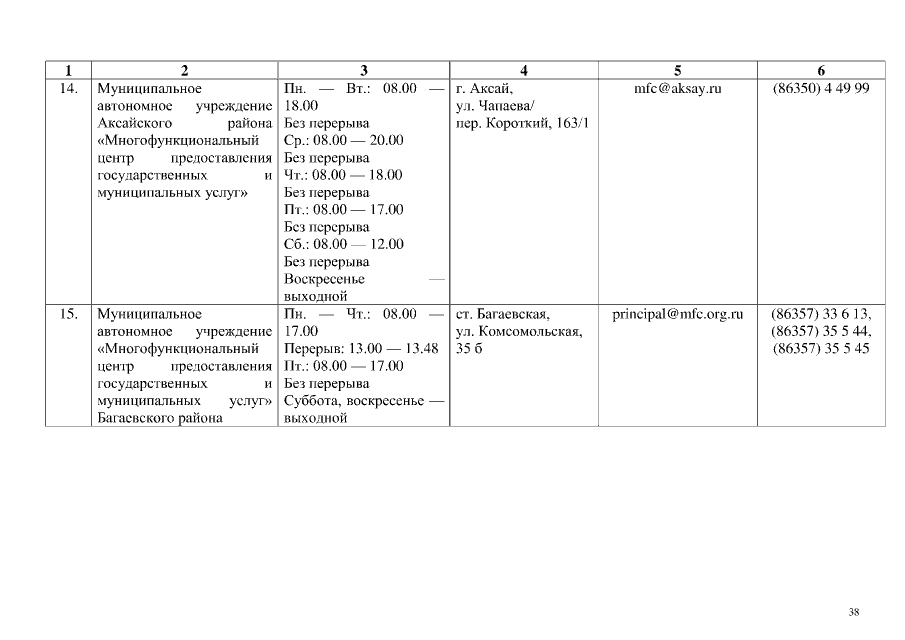 | 1 | 2 | 3 | 4 | 5 | 6 |
|---|---|---|---|---|---|
| 14. | Муниципальное автономное учреждение Аксайского района «Многофункциональный центр предоставления государственных и муниципальных услуг» | Пн. — Вт.: 08.00 — 18.00 Без перерыва Ср.: 08.00 — 20.00 Без перерыва Чт.: 08.00 — 18.00 Без перерыва Пт.: 08.00 — 17.00 Без перерыва Сб.: 08.00 — 12.00 Без перерыва Воскресенье — выходной | г. Аксай, ул. Чапаева/ пер. Короткий, 163/1 | mfc@aksay.ru | (86350) 4 49 99 |
| 15. | Муниципальное автономное учреждение «Многофункциональный центр предоставления государственных и муниципальных услуг» Багаевского района | Пн. — Чт.: 08.00 — 17.00 Перерыв: 13.00 — 13.48 Пт.: 08.00 — 17.00 Без перерыва Суббота, воскресенье — выходной | ст. Багаевская, ул. Комсомольская, 35 б | principal@mfc.org.ru | (86357) 33 6 13, (86357) 35 5 44, (86357) 35 5 45 |

38